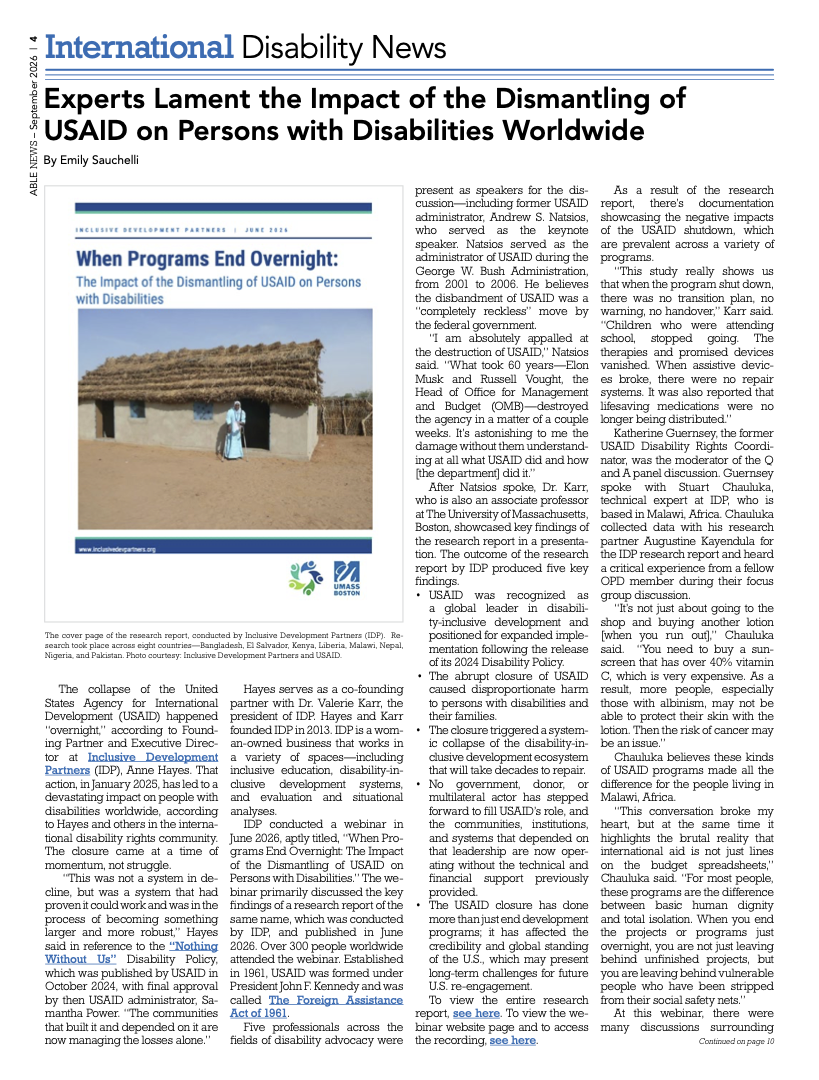 ABLE NEWS – September 2026 | 4

International Disability News

Experts Lament the Impact of the Dismantling of USAID on Persons with Disabilities Worldwide

By Emily Sauchelli

INCLUSIVE DEVELOPMENT PARTNERS | JUNE 2026

When Programs End Overnight:

The Impact of the Dismantling of USAID on Persons with Disabilities

www.inclusivedevpartners.org

UMASS BOSTON

The cover page of the research report, conducted by Inclusive Development Partners (IDP). Research took place across eight countries—Bangladesh, El Salvador, Kenya, Liberia, Malawi, Nepal, Nigeria, and Pakistan. Photo courtesy: Inclusive Development Partners and USAID.

The collapse of the United States Agency for International Development (USAID) happened "overnight," according to Founding Partner and Executive Director at Inclusive Development Partners (IDP), Anne Hayes. That action, in January 2025, has led to a devastating impact on people with disabilities worldwide, according to Hayes and others in the international disability rights community. The closure came at a time of momentum, not struggle.

"This was not a system in decline, but was a system that had proven it could work and was in the process of becoming something larger and more robust," Hayes said in reference to the "Nothing Without Us" Disability Policy, which was published by USAID in October 2024, with final approval by then USAID administrator, Samantha Power. "The communities that built it and depended on it are now managing the losses alone."

Hayes serves as a co-founding partner with Dr. Valerie Karr, the president of IDP. Hayes and Karr founded IDP in 2013. IDP is a woman-owned business that works in a variety of spaces—including inclusive education, disability-inclusive development systems, and evaluation and situational analyses.

IDP conducted a webinar in June 2026, aptly titled, "When Programs End Overnight: The Impact of the Dismantling of USAID on Persons with Disabilities." The webinar primarily discussed the key findings of a research report of the same name, which was conducted by IDP, and published in June 2026. Over 300 people worldwide attended the webinar. Established in 1961, USAID was formed under President John F. Kennedy and was called The Foreign Assistance Act of 1961.

Five professionals across the fields of disability advocacy were present as speakers for the discussion—including former USAID administrator, Andrew S. Natsios, who served as the keynote speaker. Natsios served as the administrator of USAID during the George W. Bush Administration, from 2001 to 2006. He believes the disbandment of USAID was a "completely reckless" move by the federal government.

"I am absolutely appalled at the destruction of USAID," Natsios said. "What took 60 years—Elon Musk and Russell Vought, the Head of Office for Management and Budget (OMB)—destroyed the agency in a matter of a couple weeks. It's astonishing to me the damage without them understanding at all what USAID did and how [the department] did it."

After Natsios spoke, Dr. Karr, who is also an associate professor at The University of Massachusetts, Boston, showcased key findings of the research report in a presentation. The outcome of the research report by IDP produced five key findings.

• USAID was recognized as a global leader in disability-inclusive development and positioned for expanded implementation following the release of its 2024 Disability Policy.
• The abrupt closure of USAID caused disproportionate harm to persons with disabilities and their families.
• The closure triggered a systemic collapse of the disability-inclusive development ecosystem that will take decades to repair.
• No government, donor, or multilateral actor has stepped forward to fill USAID's role, and the communities, institutions, and systems that depended on that leadership are now operating without the technical and financial support previously provided.
• The USAID closure has done more than just end development programs; it has affected the credibility and global standing of the U.S., which may present long-term challenges for future U.S. re-engagement.

To view the entire research report, see here. To view the webinar website page and to access the recording, see here.

As a result of the research report, there's documentation showcasing the negative impacts of the USAID shutdown, which are prevalent across a variety of programs.

"This study really shows us that when the program shut down, there was no transition plan, no warning, no handover," Karr said. "Children who were attending school, stopped going. The therapies and promised devices vanished. When assistive devices broke, there were no repair systems. It was also reported that lifesaving medications were no longer being distributed."

Katherine Guernsey, the former USAID Disability Rights Coordinator, was the moderator of the Q and A panel discussion. Guernsey spoke with Stuart Chauluka, technical expert at IDP, who is based in Malawi, Africa. Chauluka collected data with his research partner Augustine Kayendula for the IDP research report and heard a critical experience from a fellow OPD member during their focus group discussion.

"It's not just about going to the shop and buying another lotion [when you run out]," Chauluka said. "You need to buy a sunscreen that has over 40% vitamin C, which is very expensive. As a result, more people, especially those with albinism, may not be able to protect their skin with the lotion. Then the risk of cancer may be an issue."

Chauluka believes these kinds of USAID programs made all the difference for the people living in Malawi, Africa.

"This conversation broke my heart, but at the same time it highlights the brutal reality that international aid is not just lines on the budget spreadsheets," Chauluka said. "For most people, these programs are the difference between basic human dignity and total isolation. When you end the projects or programs just overnight, you are not just leaving behind unfinished projects, but you are leaving behind vulnerable people who have been stripped from their social safety nets."

At this webinar, there were many discussions surrounding

Continued on page 10